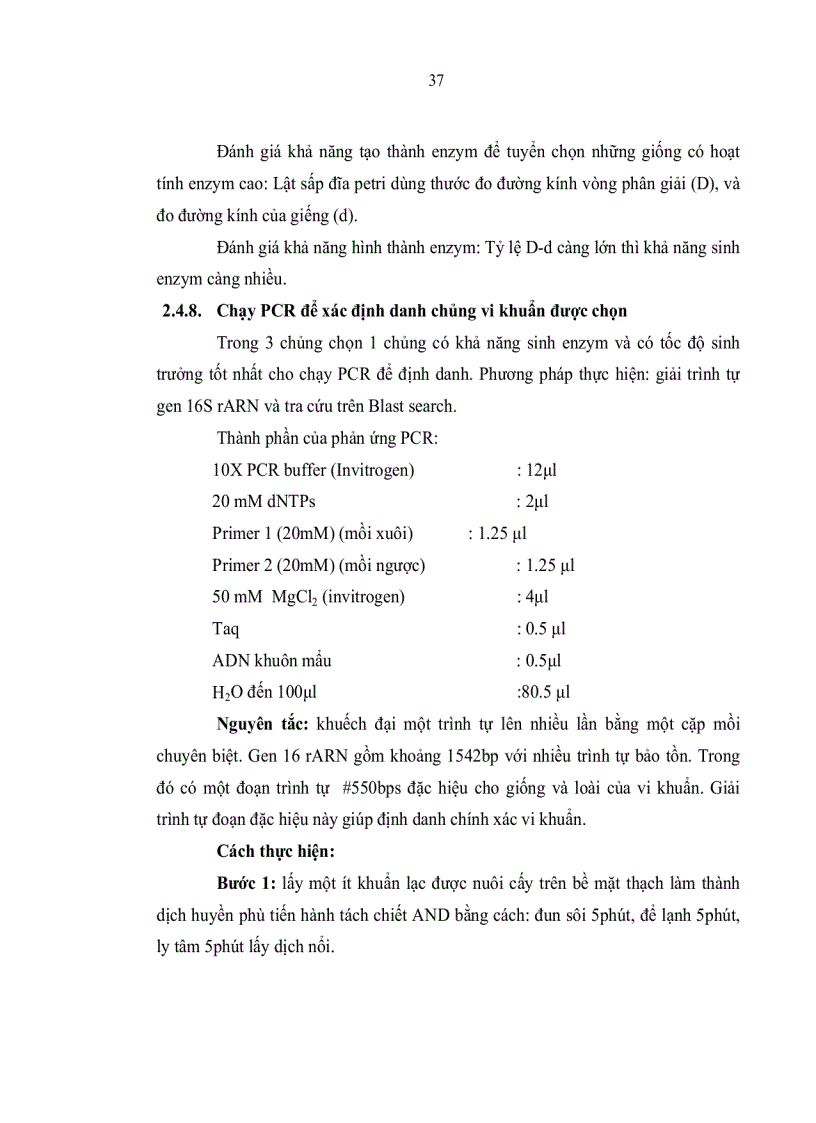 37

Đánh giá khả năng tạo thành enzym để tuyển chọn những giống có hoạt tính enzym cao: Lật sấp đĩa petri dùng thước đo đường kính vòng phân giải (D), và đo đường kính của giếng (d).

Đánh giá khả năng hình thành enzym: Tỷ lệ D-d càng lớn thì khả năng sinh enzym càng nhiều.

2.4.8. Chạy PCR để xác định danh chủng vi khuẩn được chọn

Trong 3 chủng chọn 1 chủng có khả năng sinh enzym và có tốc độ sinh trưởng tốt nhất cho chạy PCR để định danh. Phương pháp thực hiện: giải trình tự gen 16S rARN và tra cứu trên Blast search.

Thành phần của phản ứng PCR:

10X PCR buffer (Invitrogen) : 12µl

20 mM dNTPs : 2µl

Primer 1 (20mM) (mồi xuôi) : 1.25 µl

Primer 2 (20mM) (mồi ngược) : 1.25 µl

50 mM $MgCl_2$ (invitrogen) : 4µl

Taq : 0.5 µl

ADN khuôn mẫu : 0.5µl

$H_2O$ đến 100µl :80.5 µl

Nguyên tắc: khuếch đại một trình tự lên nhiều lần bằng một cặp mồi chuyên biệt. Gen 16 rARN gồm khoảng 1542bp với nhiều trình tự bảo tồn. Trong đó có một đoạn trình tự #550bps đặc hiệu cho giống và loài của vi khuẩn. Giải trình tự đoạn đặc hiệu này giúp định danh chính xác vi khuẩn.

Cách thực hiện:

Bước 1: lấy một ít khuẩn lạc được nuôi cấy trên bề mặt thạch làm thành dịch huyền phù tiến hành tách chiết AND bằng cách: đun sôi 5phút, để lạnh 5phút, ly tâm 5phút lấy dịch nổi.